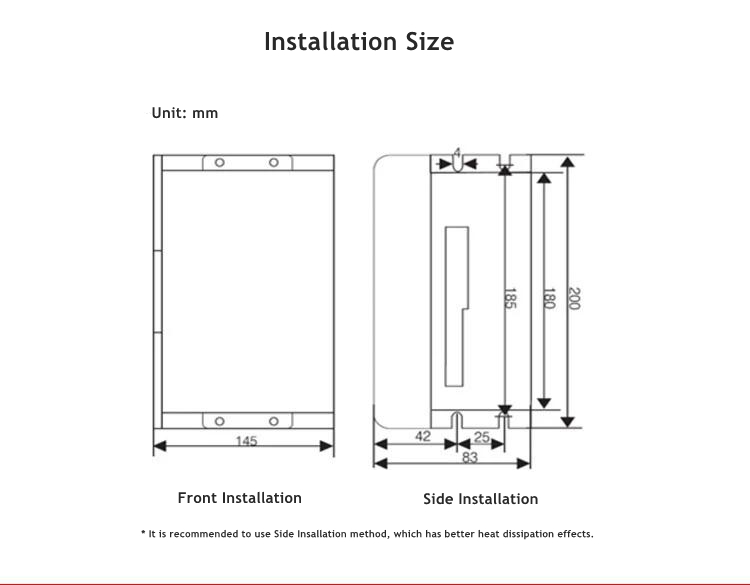 Installation Size

Unit: mm

145

4

185

180

200

42

25

83

Front Installation

Side Installation

* It is recommended to use Side Insallation method, which has better heat dissipation effects.